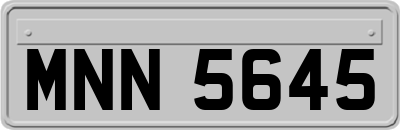 MNN 5645